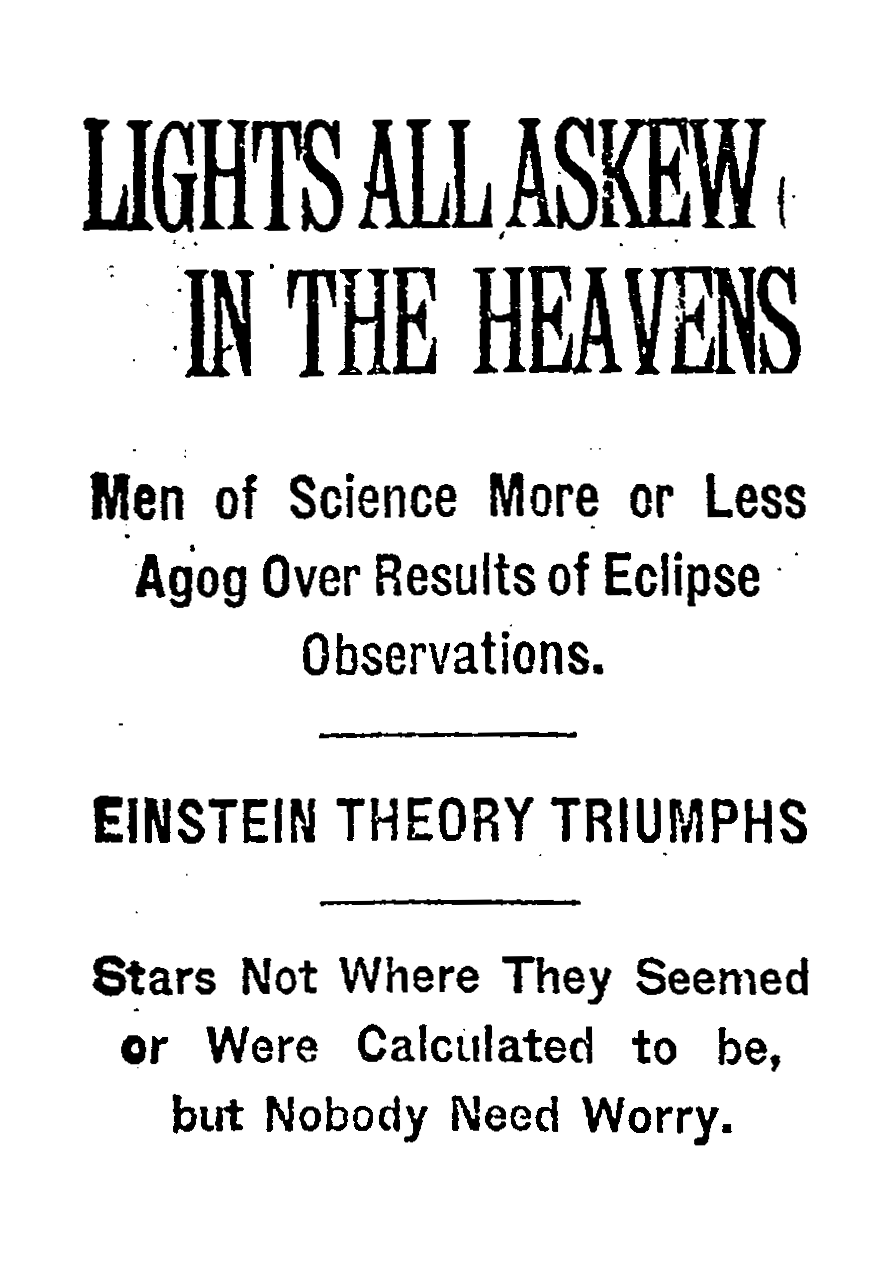 LIGHTS ALL ASKEW IN THE HEAVENS

Men of Science More or Less Agog Over Results of Eclipse Observations.

EINSTEIN THEORY TRIUMPHS

Stars Not Where They Seemed or Were Calculated to be, but Nobody Need Worry.